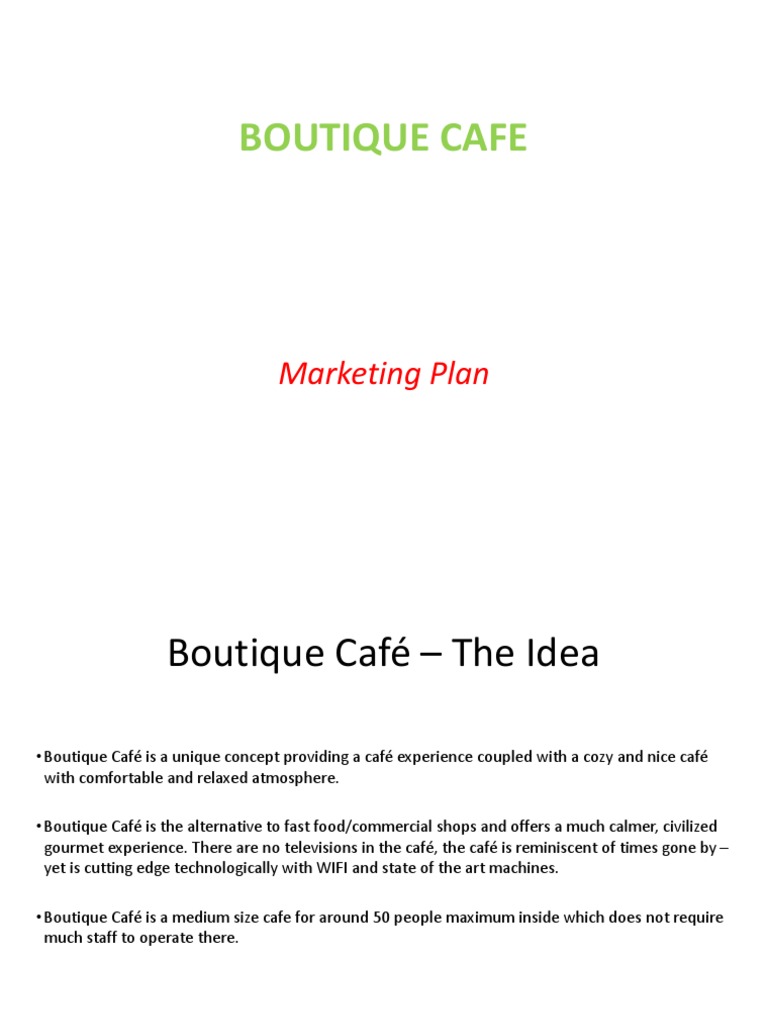 BOUTIQUE CAFE

Marketing Plan

Boutique Café – The Idea

•Boutique Café is a unique concept providing a café experience coupled with a cozy and nice café with comfortable and relaxed atmosphere.

•Boutique Café is the alternative to fast food/commercial shops and offers a much calmer, civilized gourmet experience. There are no televisions in the café, the café is reminiscent of times gone by – yet is cutting edge technologically with WIFI and state of the art machines.

•Boutique Café is a medium size cafe for around 50 people maximum inside which does not require much staff to operate there.